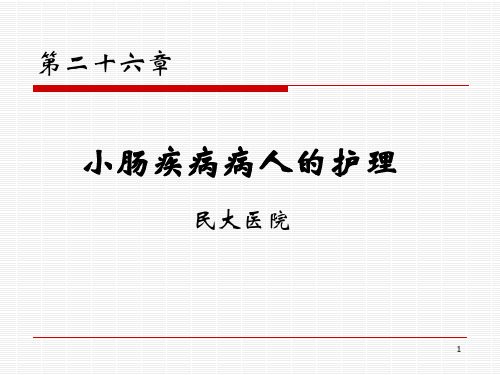 第二十六章

小肠疾病病人的护理

民大医院

1